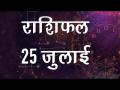 राशिफल
25 जुलाई